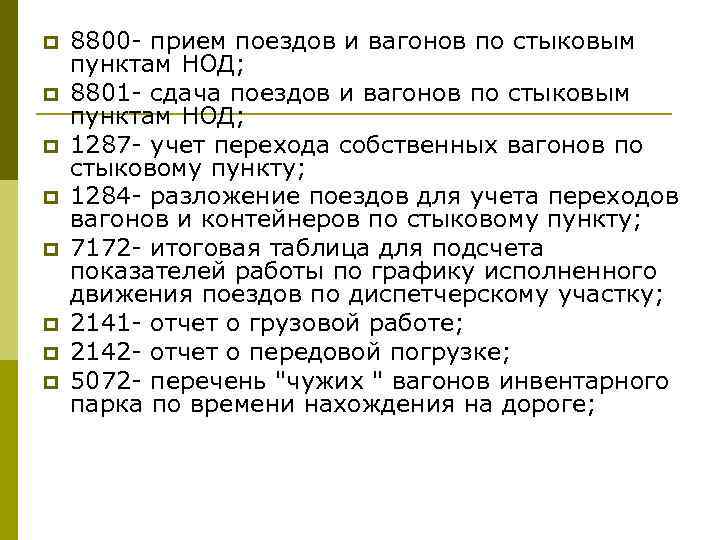 8800- прием поездов и вагонов по стыковым пунктам НОД;

8801- сдача поездов и вагонов по стыковым пунктам НОД;

1287- учет перехода собственных вагонов по стыковому пункту;

1284- разложение поездов для учета переходов вагонов и контейнеров по стыковому пункту;

7172- итоговая таблица для подсчета показателей работы по графику исполненного движения поездов по диспетчерскому участку;

2141- отчет о грузовой работе;

2142- отчет о передовой погрузке;

5072- перечень "чужих " вагонов инвентарного парка по времени нахождения на дороге;